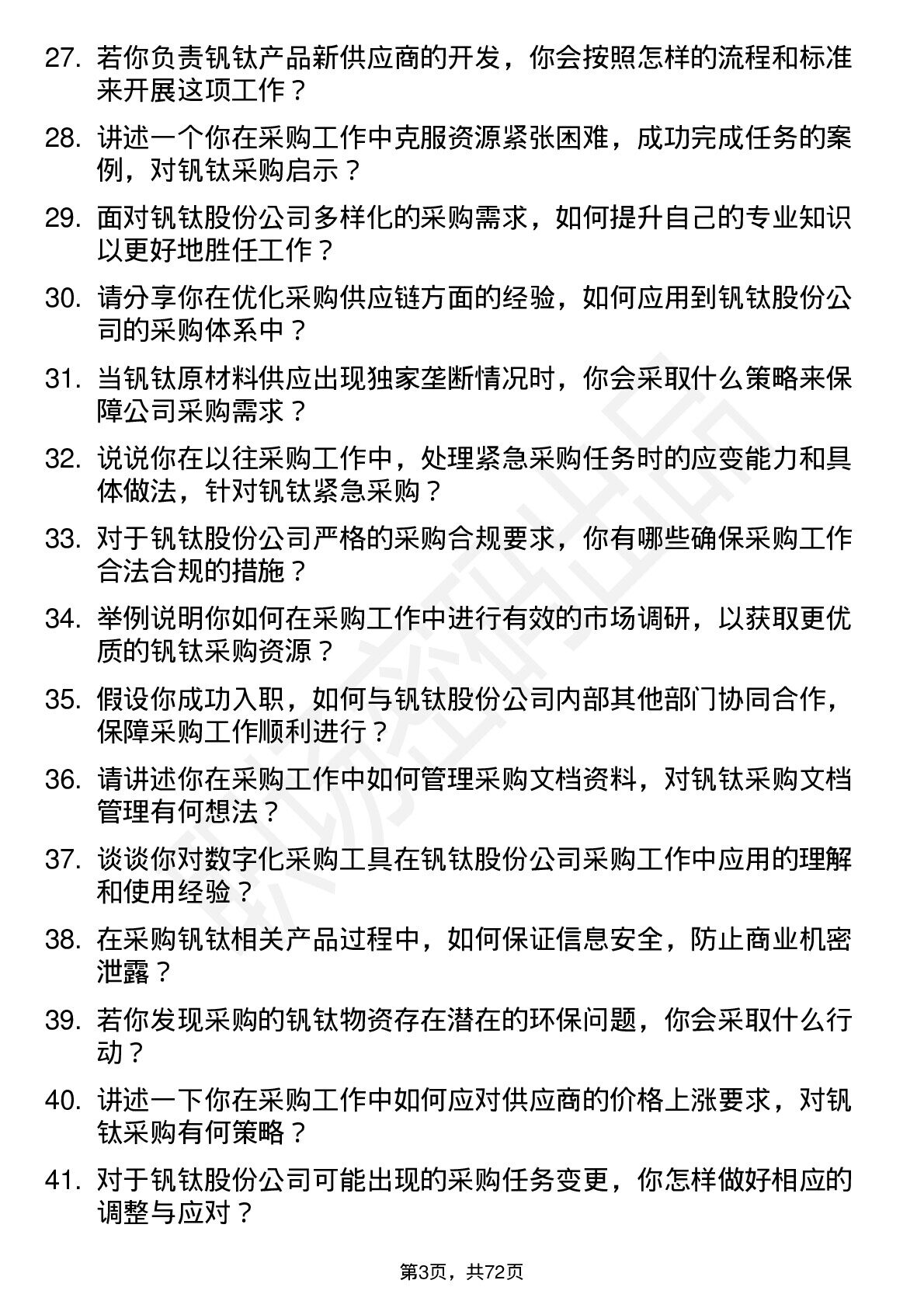 27. 若你负责钒钛产品新供应商的开发，你会按照怎样的流程和标准来开展这项工作？

28. 讲述一个你在采购工作中克服资源紧张困难，成功完成任务的案例，对钒钛采购启示？

29. 面对钒钛股份公司多样化的采购需求，如何提升自己的专业知识以更好地胜任工作？

30. 请分享你在优化采购供应链方面的经验，如何应用到钒钛股份公司的采购体系中？

31. 当钒钛原材料供应出现独家垄断情况时，你会采取什么策略来保障公司采购需求？

32. 说说你在以往采购工作中，处理紧急采购任务时的应变能力和具体做法，针对钒钛紧急采购？

33. 对于钒钛股份公司严格的采购合规要求，你有哪些确保采购工作合法合规的措施？

34. 举例说明你如何在采购工作中进行有效的市场调研，以获取更优质的钒钛采购资源？

35. 假设你成功入职，如何与钒钛股份公司内部其他部门协同合作，保障采购工作顺利进行？

36. 请讲述你在采购工作中如何管理采购文档资料，对钒钛采购文档管理有何想法？

37. 谈谈你对数字化采购工具在钒钛股份公司采购工作中应用的理解和使用经验？

38. 在采购钒钛相关产品过程中，如何保证信息安全，防止商业机密泄露？

39. 若你发现采购的钒钛物资存在潜在的环保问题，你会采取什么行动？

40. 讲述一下你在采购工作中如何应对供应商的价格上涨要求，对钒钛采购有何策略？

41. 对于钒钛股份公司可能出现的采购任务变更，你怎样做好相应的调整与应对？

第3页，共72页